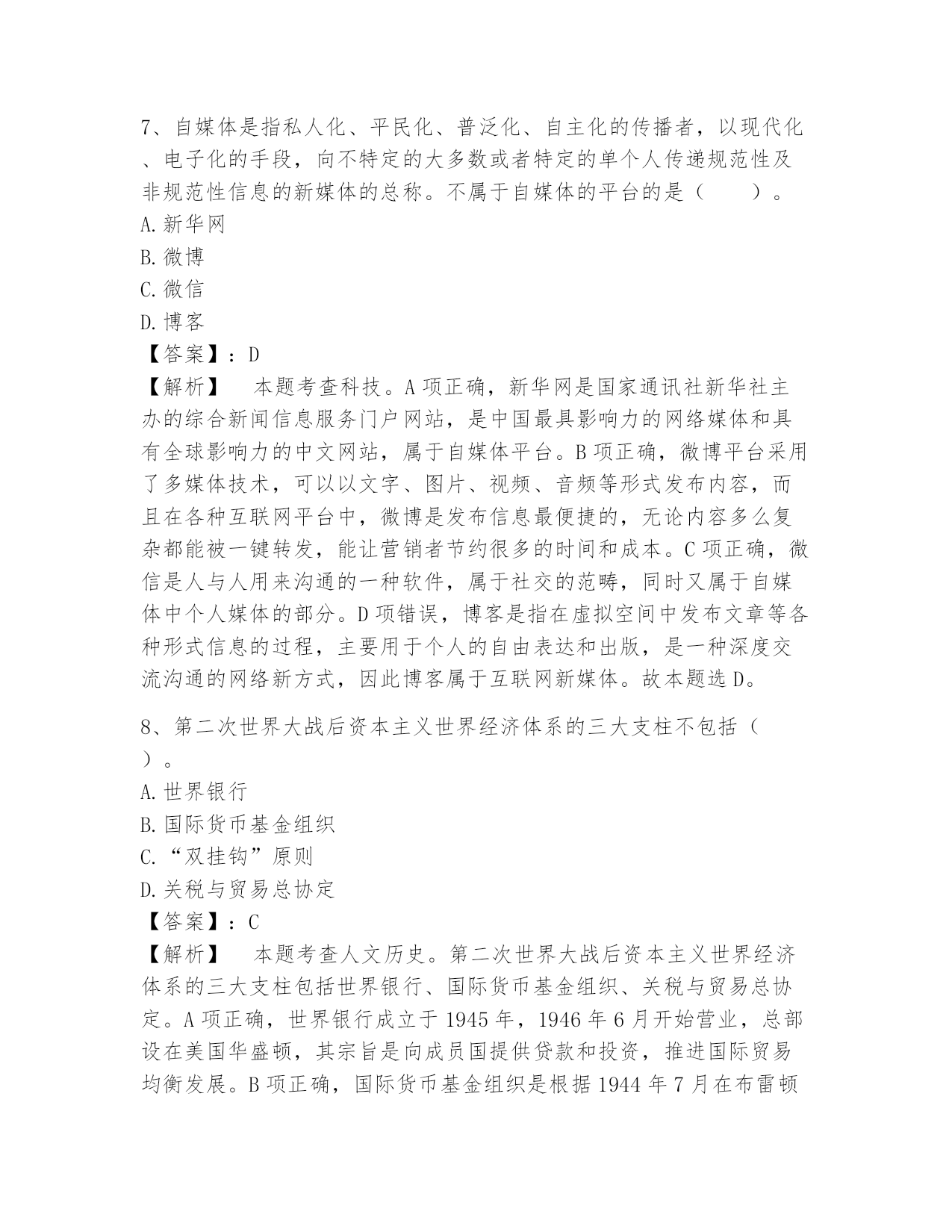 7、自媒体是指私人化、平民化、普泛化、自主化的传播者，以现代化、电子化的手段，向不特定的大多数或者特定的单个人传递规范性及非规范性信息的新媒体的总称。不属于自媒体的平台的是（　　）。
A.新华网
B.微博
C.微信
D.博客
【答案】：D
【解析】　本题考查科技。A项正确，新华网是国家通讯社新华社主办的综合新闻信息服务门户网站，是中国最具影响力的网络媒体和具有全球影响力的中文网站，属于自媒体平台。B项正确，微博平台采用了多媒体技术，可以以文字、图片、视频、音频等形式发布内容，而且在各种互联网平台中，微博是发布信息最便捷的，无论内容多么复杂都能被一键转发，能让营销者节约很多的时间和成本。C项正确，微信是人与人用来沟通的一种软件，属于社交的范畴，同时又属于自媒体中个人媒体的部分。D项错误，博客是指在虚拟空间中发布文章等各种形式信息的过程，主要用于个人的自由表达和出版，是一种深度交流沟通的网络新方式，因此博客属于互联网新媒体。故本题选D。

8、第二次世界大战后资本主义世界经济体系的三大支柱不包括（　）。
A.世界银行
B.国际货币基金组织
C.“双挂钩”原则
D.关税与贸易总协定
【答案】：C
【解析】　本题考查人文历史。第二次世界大战后资本主义世界经济体系的三大支柱包括世界银行、国际货币基金组织、关税与贸易总协定。A项正确，世界银行成立于1945年，1946年6月开始营业，总部设在美国华盛顿，其宗旨是向成员国提供贷款和投资，推进国际贸易均衡发展。B项正确，国际货币基金组织是根据1944年7月在布雷顿